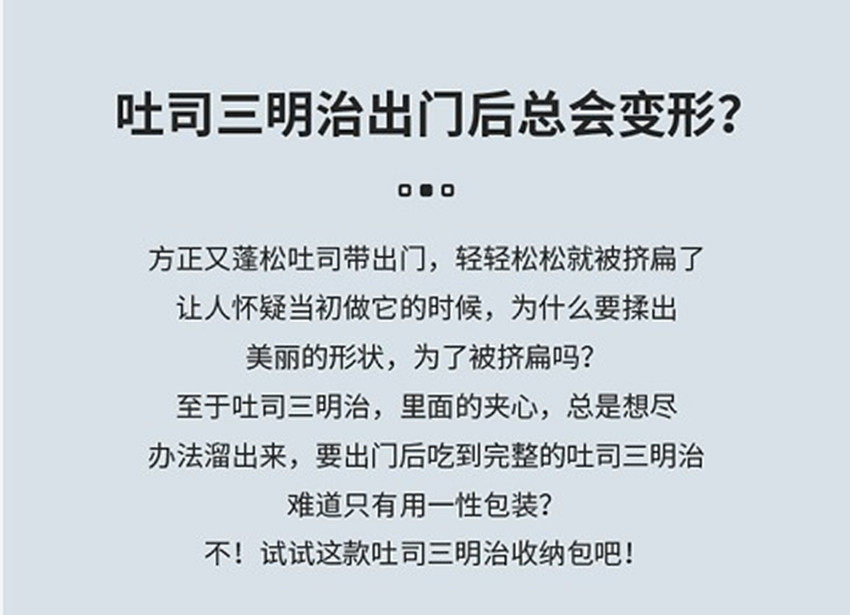 吐司三明治出门后总会变形?

方正又蓬松吐司带出门，轻轻松松就被挤扁了

让人怀疑当初做它的时候，为什么要揉出

美丽的形状，为了被挤扁吗?

至于吐司三明治，里面的夹心，总是想尽

办法溜出来，要出门后吃到完整的吐司三明治

难道只有用一性包装?

不！试试这款吐司三明治收纳包吧！